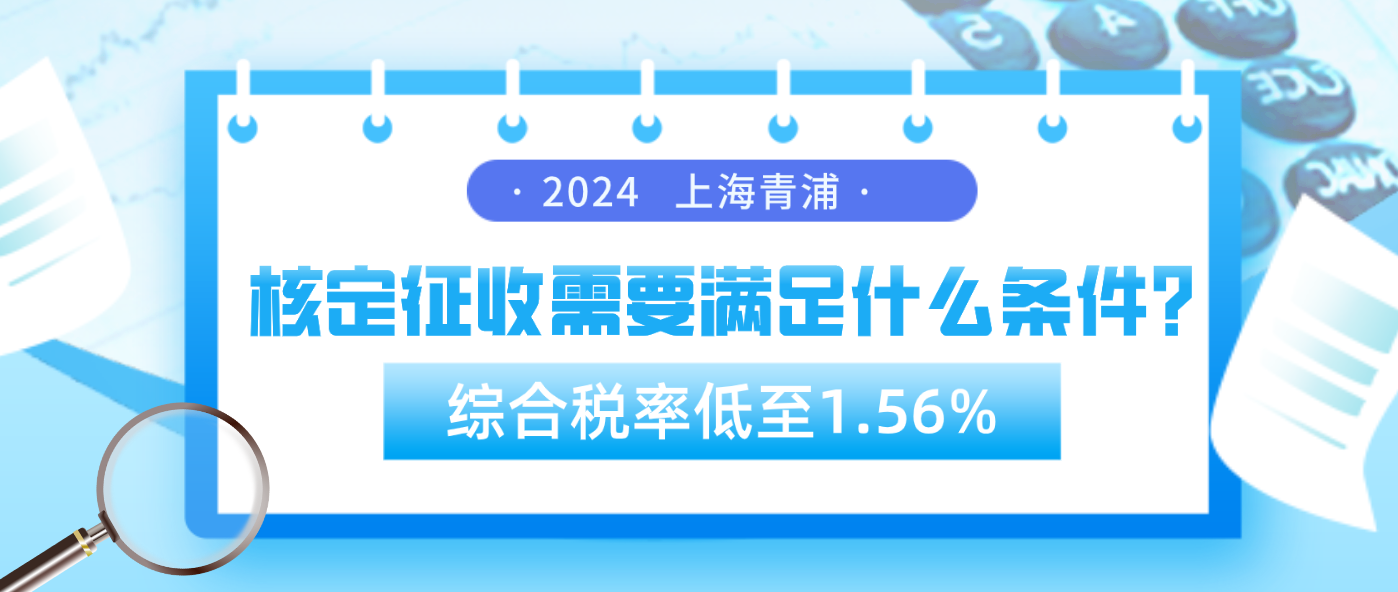 · 2024 上海青浦 ·

核定征收需要满足什么条件?

综合税率低至1.56%